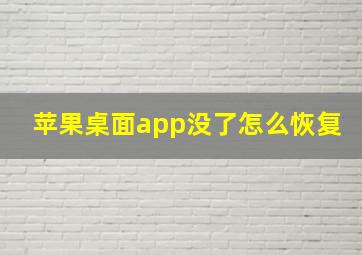 苹果桌面app没了怎么恢复